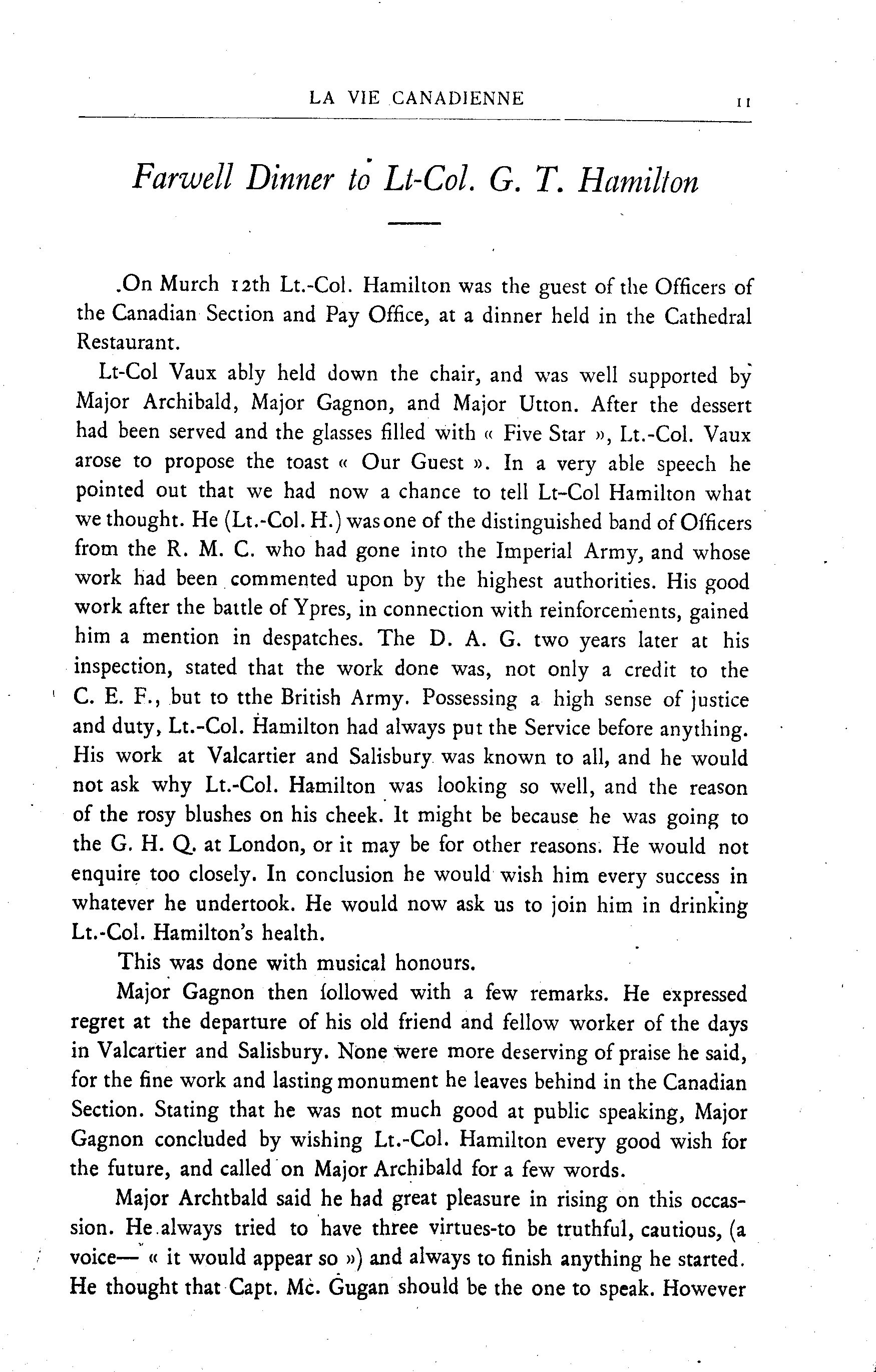 LA VIE CANADIENNE 11

Farwell Dinner to Lt-Col. G. T. Hamilton

.On Murch 12th Lt.-Col. Hamilton was the guest of the Officers of the Canadian Section and Pay Office, at a dinner held in the Cathedral Restaurant.

Lt-Col Vaux ably held down the chair, and was well supported by Major Archibald, Major Gagnon, and Major Utton. After the dessert had been served and the glasses filled with « Five Star », Lt.-Col. Vaux arose to propose the toast « Our Guest ». In a very able speech he pointed out that we had now a chance to tell Lt-Col Hamilton what we thought. He (Lt.-Col. H.) was one of the distinguished band of Officers from the R. M. C. who had gone into the Imperial Army, and whose work had been commented upon by the highest authorities. His good work after the battle of Ypres, in connection with reinforcements, gained him a mention in despatches. The D. A. G. two years later at his inspection, stated that the work done was, not only a credit to the C. E. F., but to tthe British Army. Possessing a high sense of justice and duty, Lt.-Col. Hamilton had always put the Service before anything. His work at Valcartier and Salisbury was known to all, and he would not ask why Lt.-Col. Hamilton was looking so well, and the reason of the rosy blushes on his cheek. It might be because he was going to the G. H. Q. at London, or it may be for other reasons. He would not enquire too closely. In conclusion he would wish him every success in whatever he undertook. He would now ask us to join him in drinking Lt.-Col. Hamilton's health.

This was done with musical honours.

Major Gagnon then followed with a few remarks. He expressed regret at the departure of his old friend and fellow worker of the days in Valcartier and Salisbury. None were more deserving of praise he said, for the fine work and lasting monument he leaves behind in the Canadian Section. Stating that he was not much good at public speaking, Major Gagnon concluded by wishing Lt.-Col. Hamilton every good wish for the future, and called on Major Archibald for a few words.

Major Archtbald said he had great pleasure in rising on this occassion. He always tried to have three virtues-to be truthful, cautious, (a voice— « it would appear so ») and always to finish anything he started. He thought that Capt. Mc. Gugan should be the one to speak. However